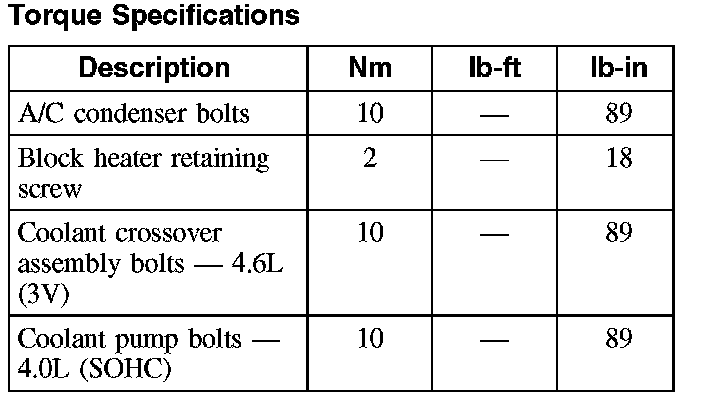 Torque Specifications

| Description | Nm | lb-ft | lb-in |
|---|---|---|---|
| A/C condenser bolts | 10 | — | 89 |
| Block heater retaining screw | 2 | — | 18 |
| Coolant crossover assembly bolts — 4.6L (3V) | 10 | — | 89 |
| Coolant pump bolts — 4.0L (SOHC) | 10 | — | 89 |